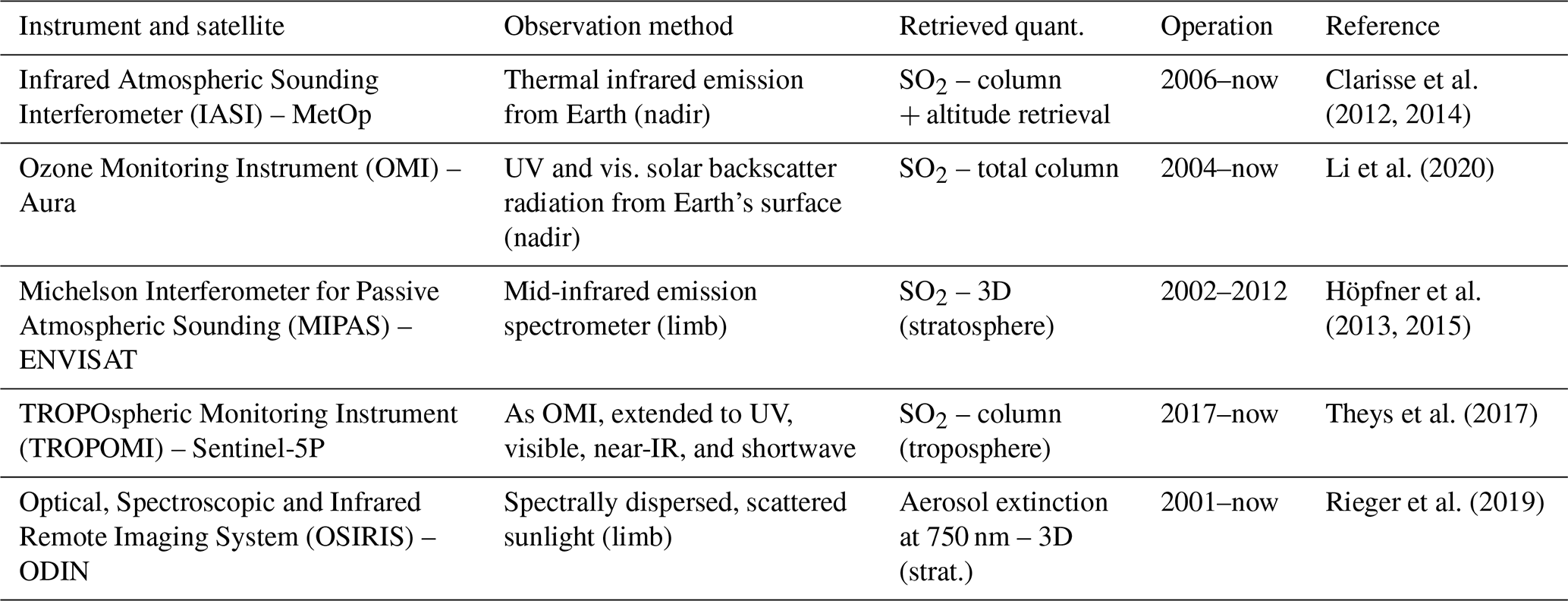 | Instrument and satellite | Observation method | Retrieved quant. | Operation | Reference |
|---|---|---|---|---|
| Infrared Atmospheric Sounding Interferometer (IASI) – MetOp | Thermal infrared emission from Earth (nadir) | $SO_2$ – column + altitude retrieval | 2006–now | Clarisse et al. (2012, 2014) |
| Ozone Monitoring Instrument (OMI) – Aura | UV and vis. solar backscatter radiation from Earth's surface (nadir) | $SO_2$ – total column | 2004–now | Li et al. (2020) |
| Michelson Interferometer for Passive Atmospheric Sounding (MIPAS) – ENVISAT | Mid-infrared emission spectrometer (limb) | $SO_2$ – 3D (stratosphere) | 2002–2012 | Höpfner et al. (2013, 2015) |
| TROPOspheric Monitoring Instrument (TROPOMI) – Sentinel-5P | As OMI, extended to UV, visible, near-IR, and shortwave | $SO_2$ – column (troposphere) | 2017–now | Theys et al. (2017) |
| Optical, Spectroscopic and Infrared Remote Imaging System (OSIRIS) – ODIN | Spectrally dispersed, scattered sunlight (limb) | Aerosol extinction at 750 nm – 3D (strat.) | 2001–now | Rieger et al. (2019) |